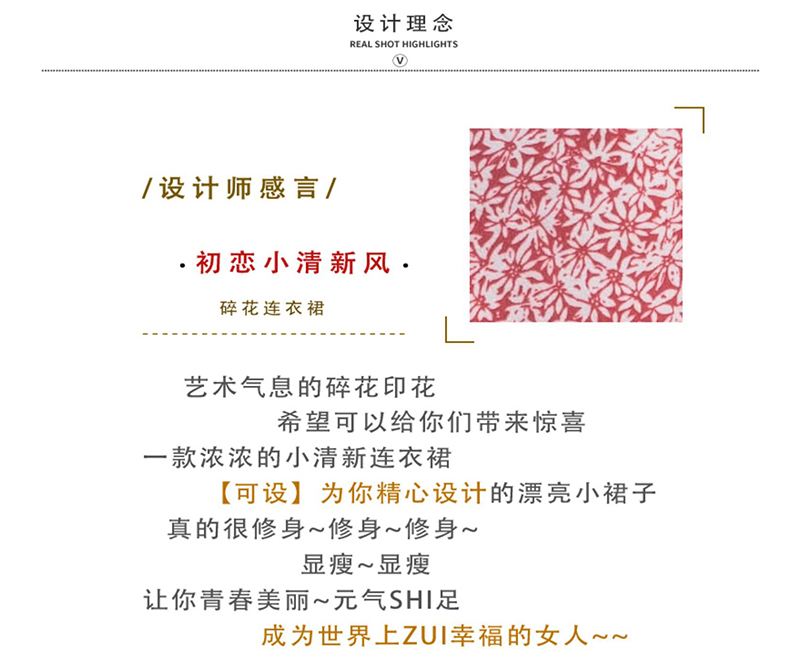 设计理念
REAL SHOT HIGHLIGHTS
V

/设计师感言/

·初恋小清新风·

碎花连衣裙

艺术气息的碎花印花

希望可以给你们带来惊喜

一款浓浓的小清新连衣裙

【可设】为你精心设计的漂亮小裙子

真的很修身~修身~修身~

显瘦~显瘦

让你青春美丽~元气SHI足

成为世界上ZUI幸福的女人~~